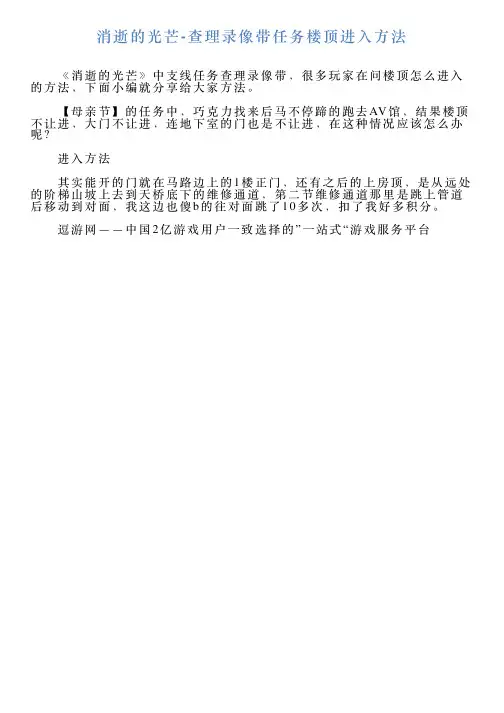 消逝的光芒-查理录像带任务楼顶进入方法

《消逝的光芒》中支线任务查理录像带，很多玩家在问楼顶怎么进入的方法，下面小编就分享给大家方法。

【母亲节】的任务中，巧克力找来后马不停蹄的跑去AV馆，结果楼顶不让进，大门不让进，连地下室的门也是不让进，在这种情况应该怎么办呢？

进入方法

其实能开的门就在马路边上的1楼正门，还有之后的上房顶，是从远处的阶梯山坡上去到天桥底下的维修通道，第二节维修通道那里是跳上管道后移动到对面，我这边也傻b的往对面跳了10多次，扣了我好多积分。

逗游网——中国2亿游戏用户一致选择的”一站式“游戏服务平台